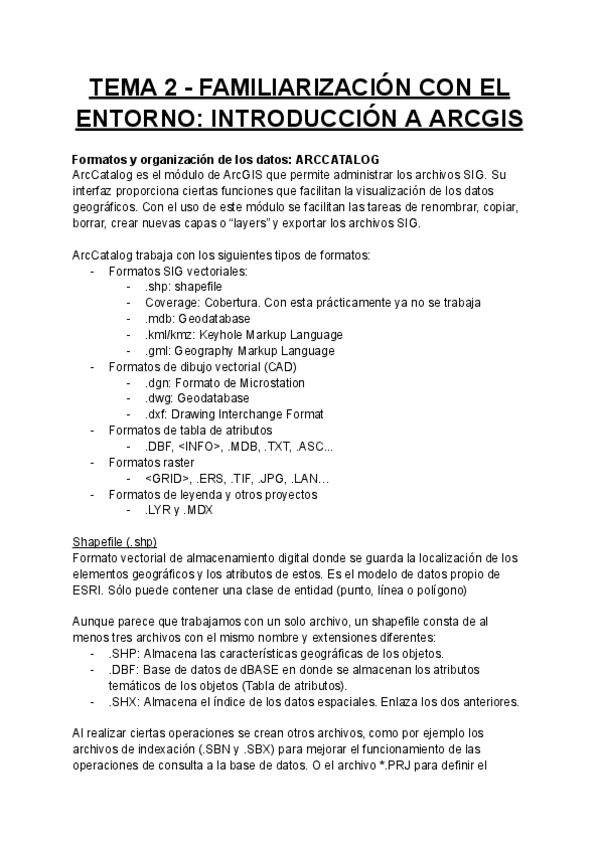 TEMA 2 - FAMILIARIZACIÓN CON EL ENTORNO: INTRODUCCIÓN A ARCGIS

Formatos y organización de los datos: ARCCATALOG
ArcCatalog es el módulo de ArcGIS que permite administrar los archivos SIG. Su interfaz proporciona ciertas funciones que facilitan la visualización de los datos geográficos. Con el uso de este módulo se facilitan las tareas de renombrar, copiar, borrar, crear nuevas capas o "layers" y exportar los archivos SIG.

ArcCatalog trabaja con los siguientes tipos de formatos:
- Formatos SIG vectoriales:
  - .shp: shapefile
  - Coverage: Cobertura. Con esta prácticamente ya no se trabaja
  - .mdb: Geodatabase
  - .kml/kmz: Keyhole Markup Language
  - .gml: Geography Markup Language
- Formatos de dibujo vectorial (CAD)
  - .dgn: Formato de Microstation
  - .dwg: Geodatabase
  - .dxf: Drawing Interchange Format
- Formatos de tabla de atributos
  - .DBF, <INFO>, .MDB, .TXT, .ASC...
- Formatos raster
  - <GRID>, .ERS, .TIF, .JPG, .LAN...
- Formatos de leyenda y otros proyectos
  - .LYR y .MDX

Shapefile (.shp)
Formato vectorial de almacenamiento digital donde se guarda la localización de los elementos geográficos y los atributos de estos. Es el modelo de datos propio de ESRI. Sólo puede contener una clase de entidad (punto, línea o polígono)

Aunque parece que trabajamos con un solo archivo, un shapefile consta de al menos tres archivos con el mismo nombre y extensiones diferentes:
- .SHP: Almacena las características geográficas de los objetos.
- .DBF: Base de datos de dBASE en donde se almacenan los atributos temáticos de los objetos (Tabla de atributos).
- .SHX: Almacena el índice de los datos espaciales. Enlaza los dos anteriores.

Al realizar ciertas operaciones se crean otros archivos, como por ejemplo los archivos de indexación (.SBN y .SBX) para mejorar el funcionamiento de las operaciones de consulta a la base de datos. O el archivo *.PRJ para definir el